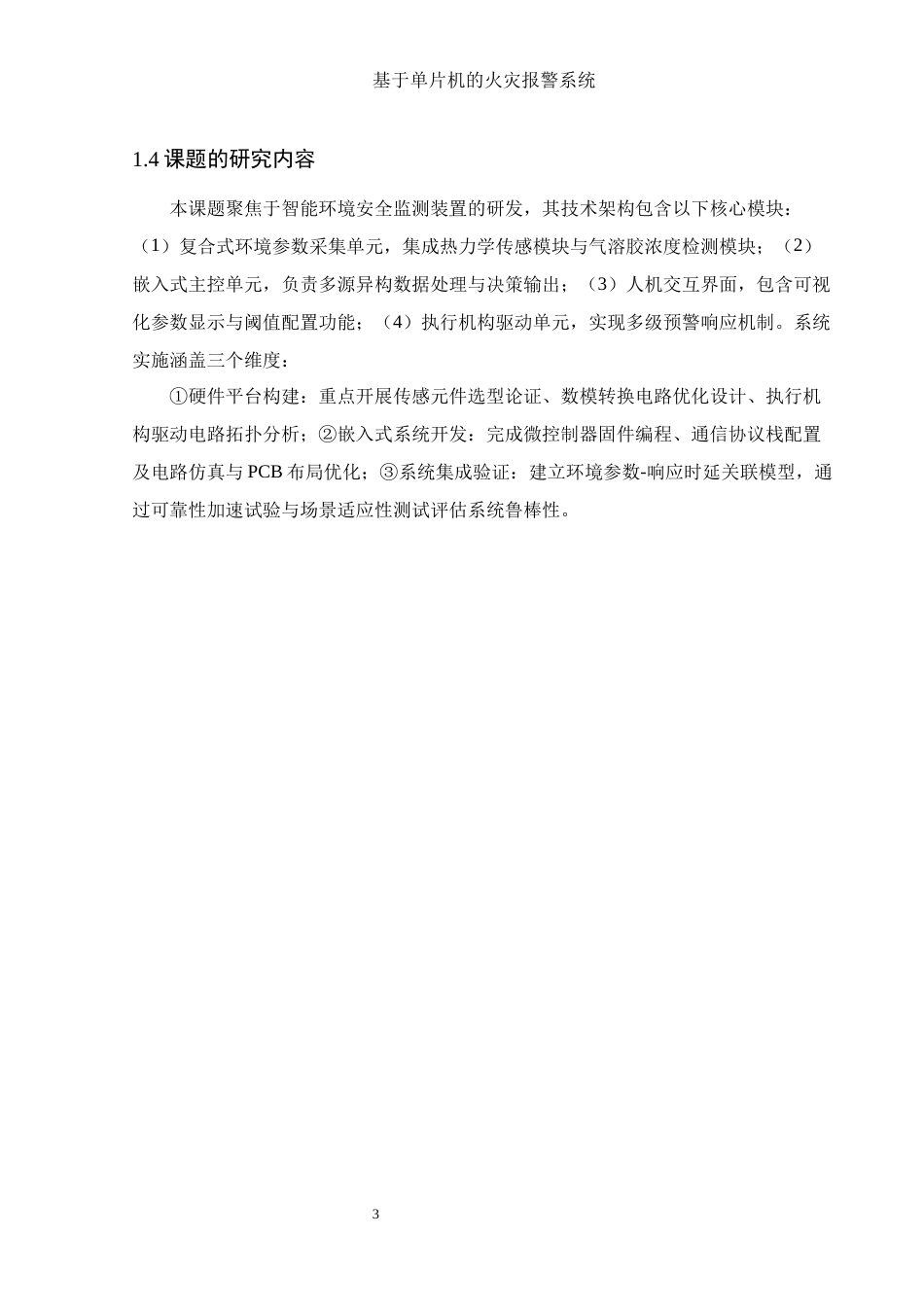 基于单片机的火灾报警系统

1.4 课题的研究内容

本课题聚焦于智能环境安全监测装置的研发，其技术架构包含以下核心模块：（1）复合式环境参数采集单元，集成热力学传感模块与气溶胶浓度检测模块；（2）嵌入式主控单元，负责多源异构数据处理与决策输出；（3）人机交互界面，包含可视化参数显示与阈值配置功能；（4）执行机构驱动单元，实现多级预警响应机制。系统实施涵盖三个维度：

①硬件平台构建：重点开展传感元件选型论证、数模转换电路优化设计、执行机构驱动电路拓扑分析；②嵌入式系统开发：完成微控制器固件编程、通信协议栈配置及电路仿真与 PCB 布局优化；③系统集成验证：建立环境参数-响应时延关联模型，通过可靠性加速试验与场景适应性测试评估系统鲁棒性。

3